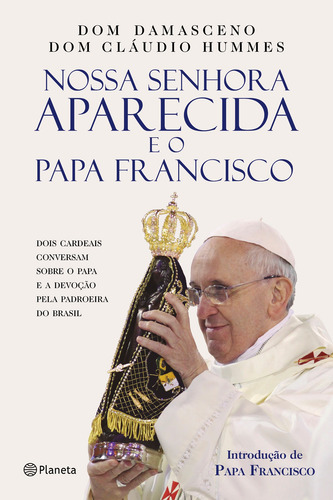 DOM DAMASCENO
DOM CLÁUDIO HUMMES

NOSSA SENHORA
APARECIDA
E O
PAPA FRANCISCO

DOIS CARDEAIS CONVERSAM SOBRE O PAPA E A DEVOÇÃO PELA PADROEIRA DO BRASIL

Planeta

Introdução de
PAPA FRANCISCO